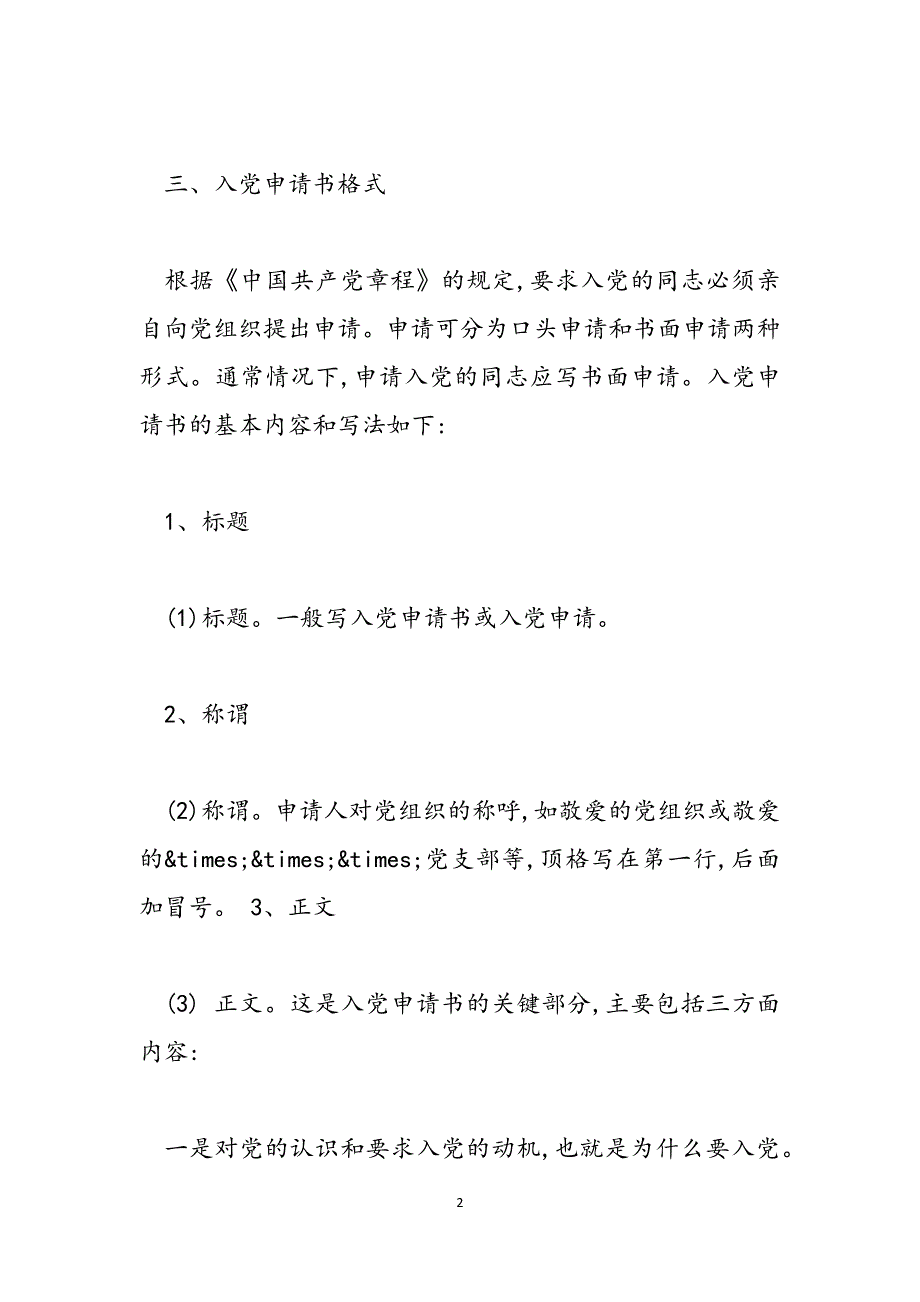 三、入党申请书格式

根据《中国共产党章程》的规定,要求入党的同志必须亲自向党组织提出申请。申请可分为口头申请和书面申请两种形式。通常情况下,申请入党的同志应写书面申请。入党申请书的基本内容和写法如下:

1、标题

(1)标题。一般写入党申请书或入党申请。

2、称谓

(2)称谓。申请人对党组织的称呼,如敬爱的党组织或敬爱的&times;&times;&times;党支部等,顶格写在第一行,后面加冒号。 3、正文

(3) 正文。这是入党申请书的关键部分,主要包括三方面内容:

一是对党的认识和要求入党的动机,也就是为什么要入党。

2